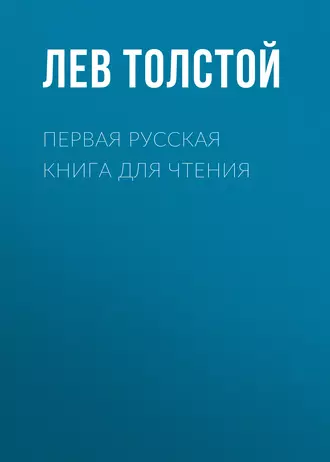 ЛЕВ ТОЛСТОЙ

ПЕРВАЯ РУССКАЯ КНИГА ДЛЯ ЧТЕНИЯ